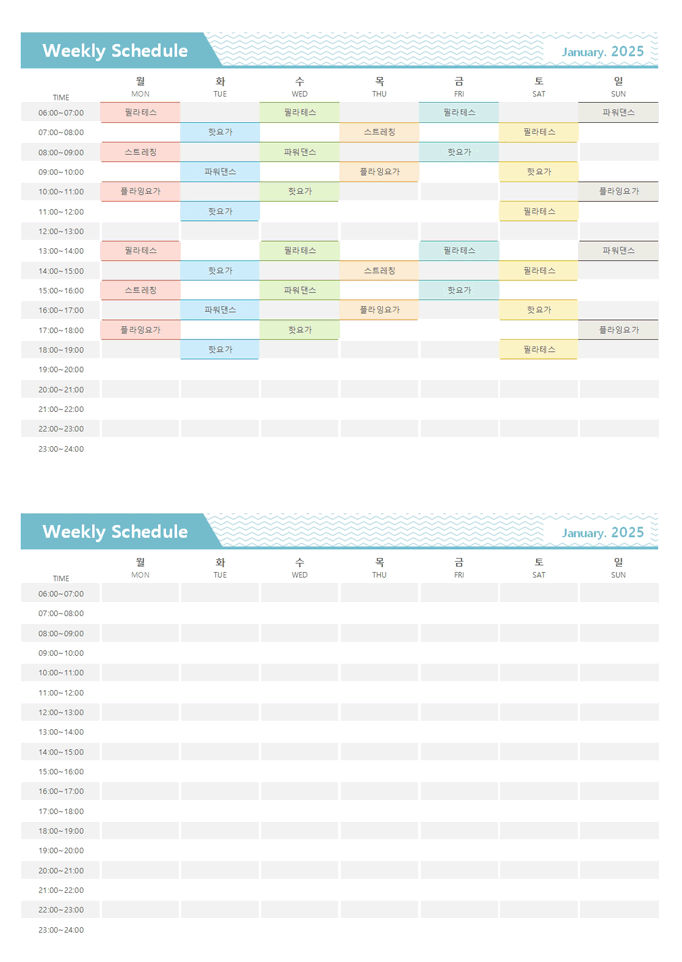 Weekly Schedule

January. 2025

| TIME | 월 MON | 화 TUE | 수 WED | 목 THU | 금 FRI | 토 SAT | 일 SUN |
|---|---|---|---|---|---|---|---|
| 06:00~07:00 | 필라테스 | | 필라테스 | | 필라테스 | | 파워댄스 |
| 07:00~08:00 | | 핫요가 | | 스트레칭 | | 필라테스 | |
| 08:00~09:00 | 스트레칭 | | 파워댄스 | | 핫요가 | | |
| 09:00~10:00 | | 파워댄스 | | 플라잉요가 | | 핫요가 | |
| 10:00~11:00 | 플라잉요가 | | 핫요가 | | | | 플라잉요가 |
| 11:00~12:00 | | 핫요가 | | | | 필라테스 | |
| 12:00~13:00 | | | | | | | |
| 13:00~14:00 | 필라테스 | | 필라테스 | | 필라테스 | | 파워댄스 |
| 14:00~15:00 | | 핫요가 | | 스트레칭 | | 필라테스 | |
| 15:00~16:00 | 스트레칭 | | 파워댄스 | | 핫요가 | | |
| 16:00~17:00 | | 파워댄스 | | 플라잉요가 | | 핫요가 | |
| 17:00~18:00 | 플라잉요가 | | 핫요가 | | | | 플라잉요가 |
| 18:00~19:00 | | 핫요가 | | | | 필라테스 | |
| 19:00~20:00 | | | | | | | |
| 20:00~21:00 | | | | | | | |
| 21:00~22:00 | | | | | | | |
| 22:00~23:00 | | | | | | | |
| 23:00~24:00 | | | | | | | |

Weekly Schedule

January. 2025

| TIME | 월 MON | 화 TUE | 수 WED | 목 THU | 금 FRI | 토 SAT | 일 SUN |
|---|---|---|---|---|---|---|---|
| 06:00~07:00 | | | | | | | |
| 07:00~08:00 | | | | | | | |
| 08:00~09:00 | | | | | | | |
| 09:00~10:00 | | | | | | | |
| 10:00~11:00 | | | | | | | |
| 11:00~12:00 | | | | | | | |
| 12:00~13:00 | | | | | | | |
| 13:00~14:00 | | | | | | | |
| 14:00~15:00 | | | | | | | |
| 15:00~16:00 | | | | | | | |
| 16:00~17:00 | | | | | | | |
| 17:00~18:00 | | | | | | | |
| 18:00~19:00 | | | | | | | |
| 19:00~20:00 | | | | | | | |
| 20:00~21:00 | | | | | | | |
| 21:00~22:00 | | | | | | | |
| 22:00~23:00 | | | | | | | |
| 23:00~24:00 | | | | | | | |